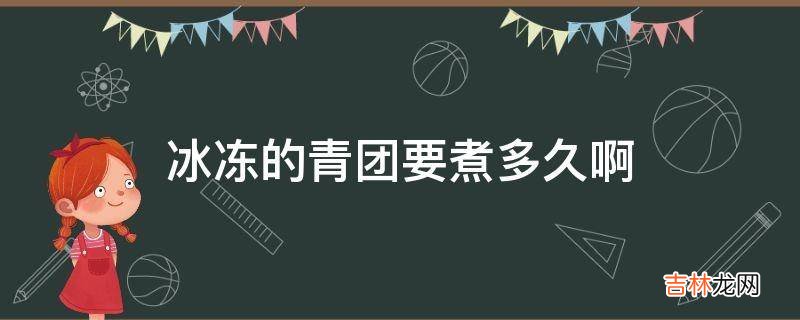 冰冻的青团要煮多久啊

吉林龙网